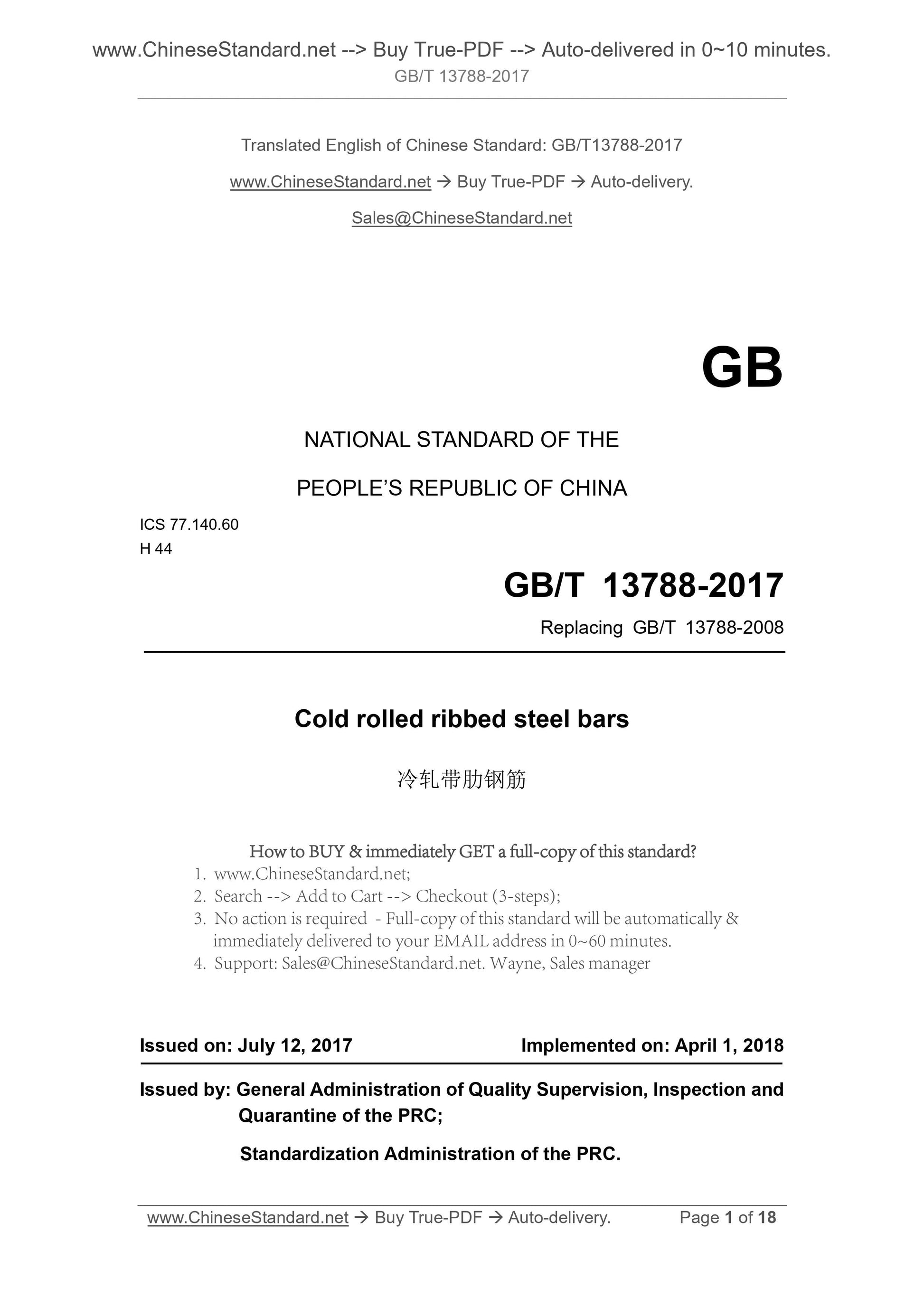 www.ChineseStandard.net --> Buy True-PDF --> Auto-delivered in 0~10 minutes.
GB/T 13788-2017

Translated English of Chinese Standard: GB/T13788-2017

www.ChineseStandard.net → Buy True-PDF → Auto-delivery.

Sales@ChineseStandard.net

GB

NATIONAL STANDARD OF THE

PEOPLE'S REPUBLIC OF CHINA

ICS 77.140.60
H 44

GB/T 13788-2017

Replacing GB/T 13788-2008

Cold rolled ribbed steel bars

冷轧带肋钢筋

How to BUY & immediately GET a full-copy of this standard?
1. www.ChineseStandard.net;
2. Search --> Add to Cart --> Checkout (3-steps);
3. No action is required - Full-copy of this standard will be automatically & immediately delivered to your EMAIL address in 0~60 minutes.
4. Support: Sales@ChineseStandard.net. Wayne, Sales manager

Issued on: July 12, 2017 Implemented on: April 1, 2018

Issued by: General Administration of Quality Supervision, Inspection and Quarantine of the PRC;

Standardization Administration of the PRC.

www.ChineseStandard.net → Buy True-PDF → Auto-delivery. Page 1 of 18